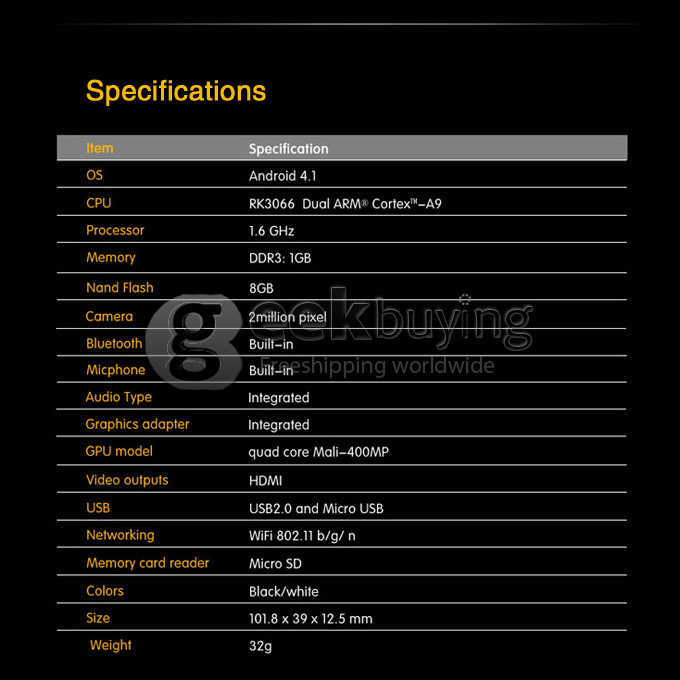 Specifications

| Item | Specification |
|---|---|
| OS | Android 4.1 |
| CPU | RK3066 Dual ARM® Cortex™-A9 |
| Processor | 1.6 GHz |
| Memory | DDR3: 1GB |
| Nand Flash | 8GB |
| Camera | 2million pixel |
| Bluetooth | Built-in |
| Micphone | Built-in |
| Audio Type | Integrated |
| Graphics adapter | Integrated |
| GPU model | quad core Mali-400MP |
| Video outputs | HDMI |
| USB | USB2.0 and Micro USB |
| Networking | WiFi 802.11 b/g/ n |
| Memory card reader | Micro SD |
| Colors | Black/white |
| Size | 101.8 x 39 x 12.5 mm |
| Weight | 32g |

geekbuying
Freeshipping worldwide